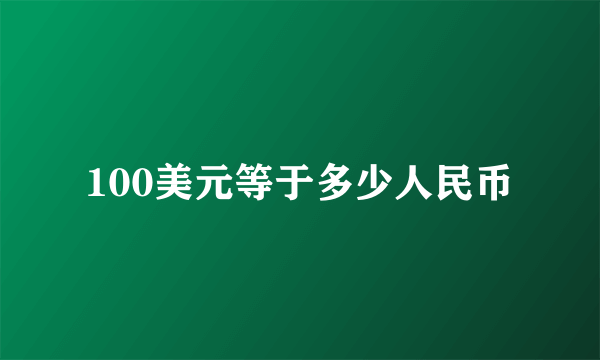 100美元等于多少人民币